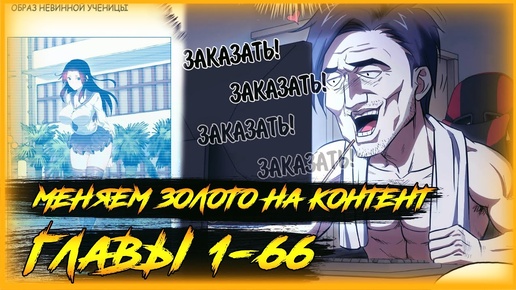 ОБРАЗ НЕВИННОЙ УЧЕНИЦЫ

ЗАКАЗАТЬ!

ЗАКАЗАТЬ!

ЗАКАЗАТЬ!

ЗАКАЗАТЬ!

МЕНЯЕМ ЗОЛОТО НА КОНТЕНТ

ГЛАВЫ 1-66